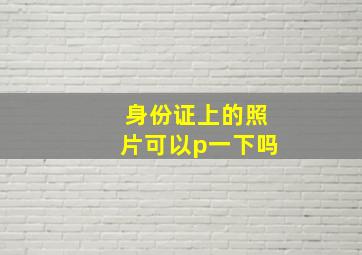 身份证上的照片可以p一下吗